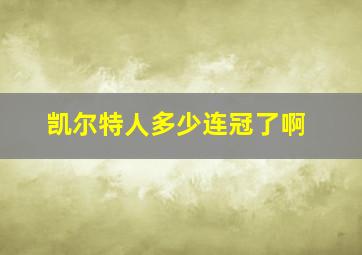 凯尔特人多少连冠了啊